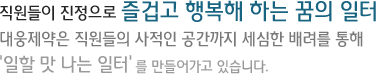 직원들이 진정으로 즐겁고 행복해 하는 꿈의 일터

대웅제약은 직원들의 사적인 공간까지 세심한 배려를 통해 '일할 맛 나는 일터' 를 만들어가고 있습니다.